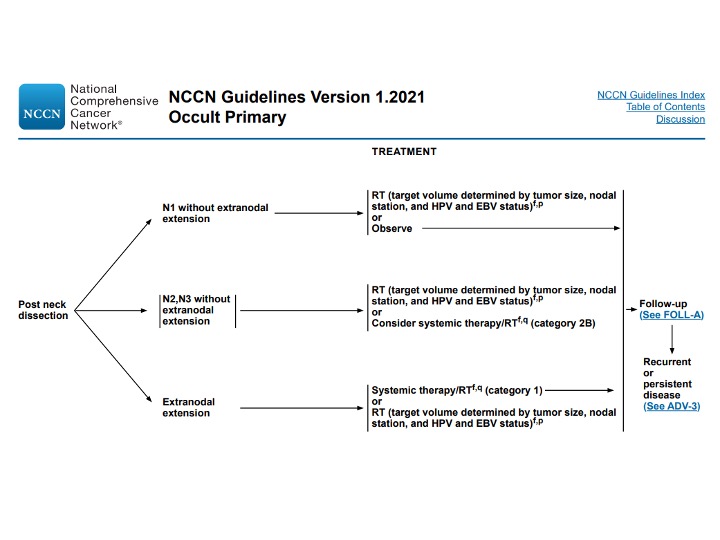 NCCN National Comprehensive Cancer Network®

NCCN Guidelines Version 1.2021
Occult Primary

NCCN Guidelines Index
Table of Contents
Discussion

TREATMENT

Post neck dissection

N1 without extranodal extension

RT (target volume determined by tumor size, nodal station, and HPV and EBV status)$^{f,p}$
or
Observe

N2,N3 without extranodal extension

RT (target volume determined by tumor size, nodal station, and HPV and EBV status)$^{f,p}$
or
Consider systemic therapy/RT$^{f,q}$ (category 2B)

Extranodal extension

Systemic therapy/RT$^{f,q}$ (category 1)
or
RT (target volume determined by tumor size, nodal station, and HPV and EBV status)$^{f,p}$

Follow-up (See FOLL-A)

Recurrent or persistent disease (See ADV-3)